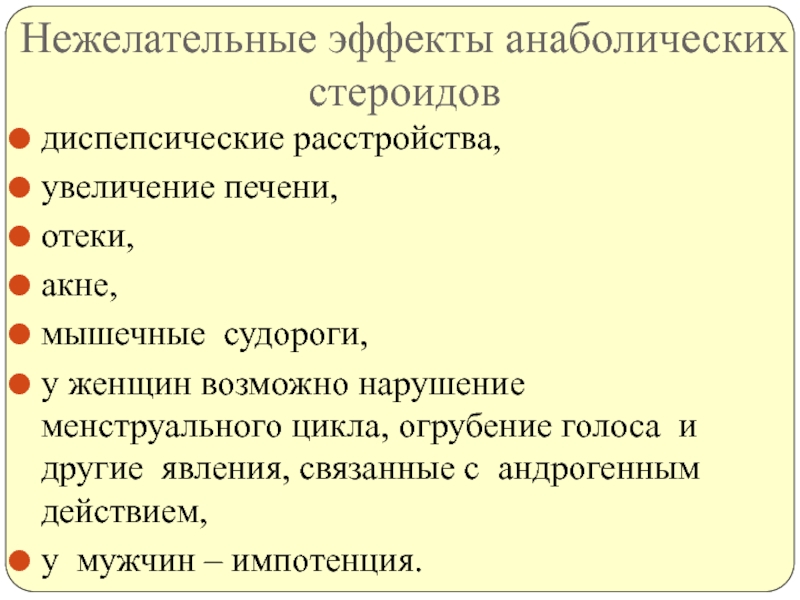 Нежелательные эффекты анаболических стероидов

• диспепсические расстройства,
• увеличение печени,
• отеки,
• акне,
• мышечные судороги,
• у женщин возможно нарушение менструального цикла, огрубение голоса и другие явления, связанные с андрогенным действием,
• у мужчин – импотенция.